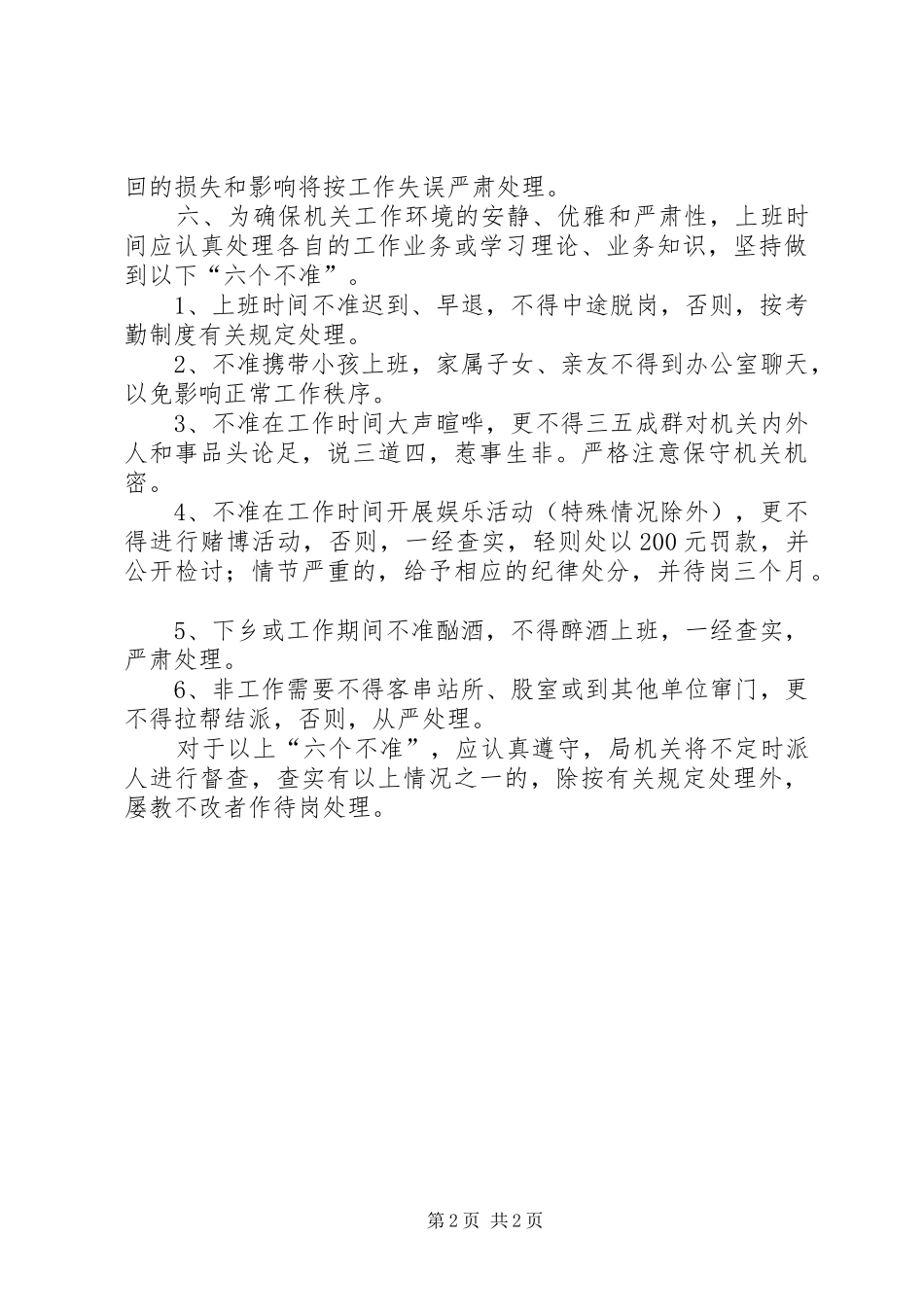 回的损失和影响将按工作失误严肃处理。

六、为确保机关工作环境的安静、优雅和严肃性，上班时间应认真处理各自的工作业务或学习理论、业务知识，坚持做到以下“六个不准”。

1、上班时间不准迟到、早退，不得中途脱岗，否则，按考勤制度有关规定处理。

2、不准携带小孩上班，家属子女、亲友不得到办公室聊天，以免影响正常工作秩序。

3、不准在工作时间大声喧哗，更不得三五成群对机关内外人和事品头论足，说三道四，惹事生非。严格注意保守机关机密。

4、不准在工作时间开展娱乐活动（特殊情况除外），更不得进行赌博活动，否则，一经查实，轻则处以200元罚款，并公开检讨；情节严重的，给予相应的纪律处分，并待岗三个月。

5、下乡或工作期间不准酗酒，不得醉酒上班，一经查实，严肃处理。

6、非工作需要不得客串站所、股室或到其他单位窜门，更不得拉帮结派，否则，从严处理。

对于以上“六个不准”，应认真遵守，局机关将不定时派人进行督查，查实有以上情况之一的，除按有关规定处理外，屡教不改者作待岗处理。

第2页 共2页